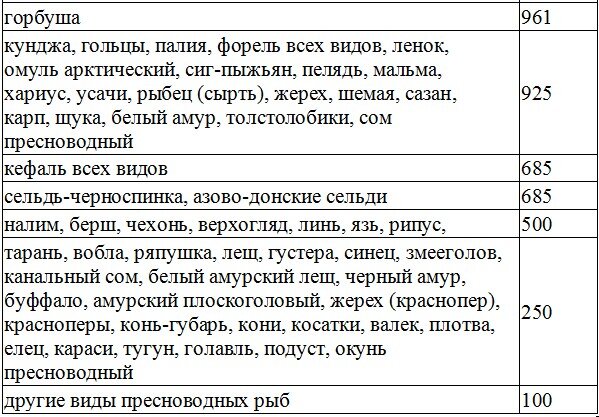 | | |
|---|---|
| горбуша | 961 |
| кунджа, гольцы, палия, форель всех видов, ленок, омуль арктический, сиг-пыжьян, пелядь, мальма, хариус, усачи, рыбец (сырть), жерех, шемая, сазан, карп, щука, белый амур, толстолобики, сом пресноводный | 925 |
| кефаль всех видов | 685 |
| сельдь-черноспинка, азово-донские сельди | 685 |
| налим, берш, чехонь, верхогляд, линь, язь, рипус, | 500 |
| тарань, вобла, ряпушка, лещ, густера, синец, змееголов, канальный сом, белый амурский лещ, черный амур, буффало, амурский плоскоголовый, жерех (краснопер), красноперы, конь-губарь, кони, косатки, валек, плотва, елец, караси, тугун, голавль, подуст, окунь пресноводный | 250 |
| другие виды пресноводных рыб | 100 |